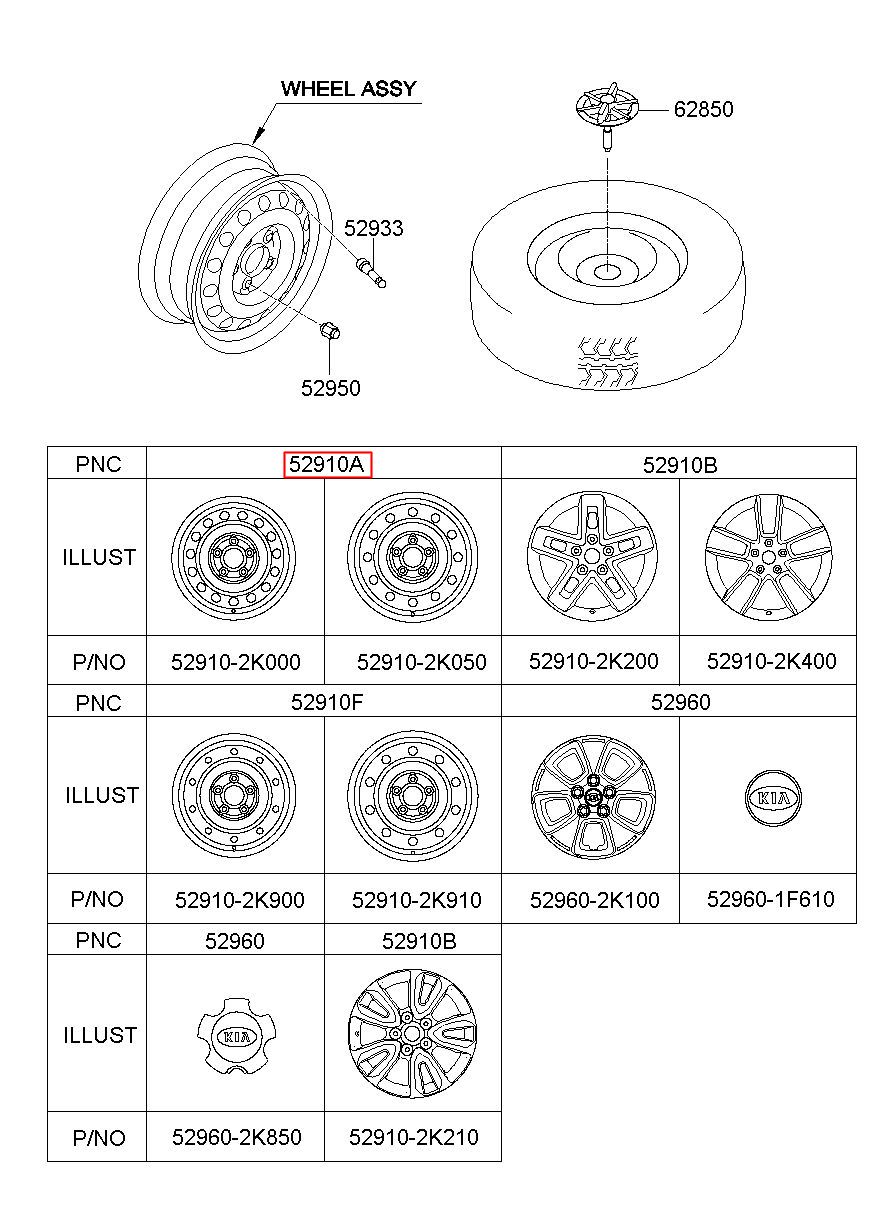 WHEEL ASSY

62850

52933

52950

| PNC | 52910A | | 52910B | |
|---|---|---|---|---|
| ILLUST | | | | |
| P/NO | 52910-2K000 | 52910-2K050 | 52910-2K200 | 52910-2K400 |
| PNC | 52910F | | 52960 | |
| ILLUST | | | | KIA |
| P/NO | 52910-2K900 | 52910-2K910 | 52960-2K100 | 52960-1F610 |
| PNC | 52960 | 52910B | | |
| ILLUST | KIA | | | |
| P/NO | 52960-2K850 | 52910-2K210 | | |